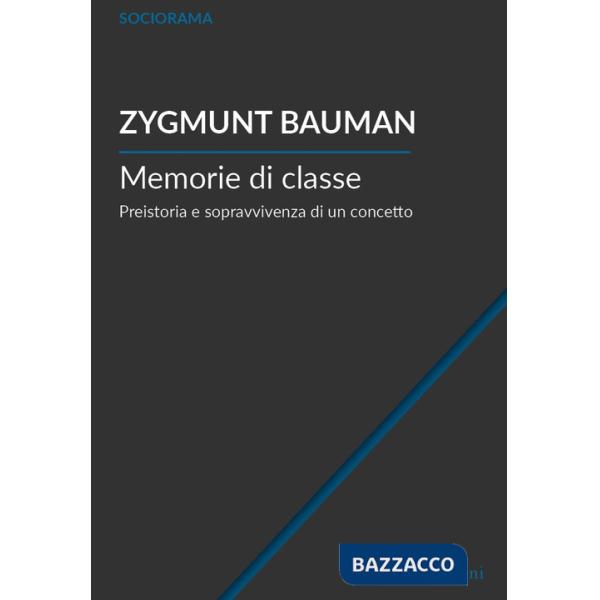 SOCIORAMA

ZYGMUNT BAUMAN

Memorie di classe

Preistoria e sopravvivenza di un concetto

BAZZACCO ni